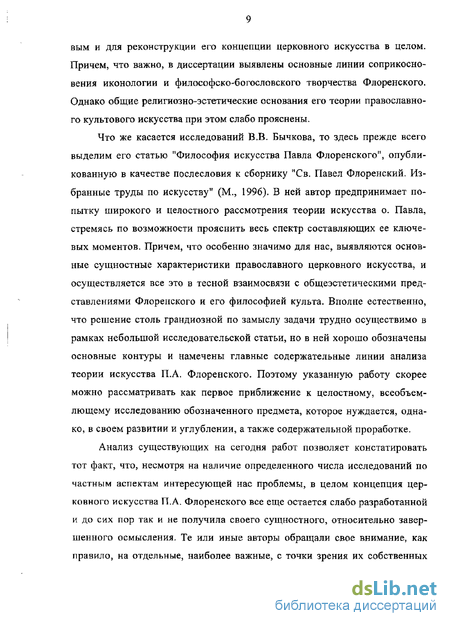 9

вым и для реконструкции его концепции церковного искусства в целом. Причем, что важно, в диссертации выявлены основные линии соприкосновения иконологии и философско-богословского творчества Флоренского. Однако общие религиозно-эстетические основания его теории православного культового искусства при этом слабо прояснены.

Что же касается исследований В.В. Бычкова, то здесь прежде всего выделим его статью "Философия искусства Павла Флоренского", опубликованную в качестве послесловия к сборнику "Св. Павел Флоренский. Избранные труды по искусству" (М., 1996). В ней автор предпринимает попытку широкого и целостного рассмотрения теории искусства о. Павла, стремясь по возможности прояснить весь спектр составляющих ее ключевых моментов. Причем, что особенно значимо для нас, выявляются основные сущностные характеристики православного церковного искусства, и осуществляется все это в тесной взаимосвязи с общеэстетическими представлениями Флоренского и его философией культа. Вполне естественно, что решение столь грандиозной по замыслу задачи трудно осуществимо в рамках небольшой исследовательской статьи, но в ней хорошо обозначены основные контуры и намечены главные содержательные линии анализа теории искусства П.А. Флоренского. Поэтому указанную работу скорее можно рассматривать как первое приближение к целостному, всеобъемлющему исследованию обозначенного предмета, которое нуждается, однако, в своем развитии и углублении, а также содержательной проработке.

Анализ существующих на сегодня работ позволяет констатировать тот факт, что, несмотря на наличие определенного числа исследований по частным аспектам интересующей нас проблемы, в целом концепция церковного искусства П.А. Флоренского все еще остается слабо разработанной и до сих пор так и не получила своего сущностного, относительно завершенного осмысления. Те или иные авторы обращали свое внимание, как правило, на отдельные, наиболее важные, с точки зрения их собственных

dsLib.net
библиотека диссертаций